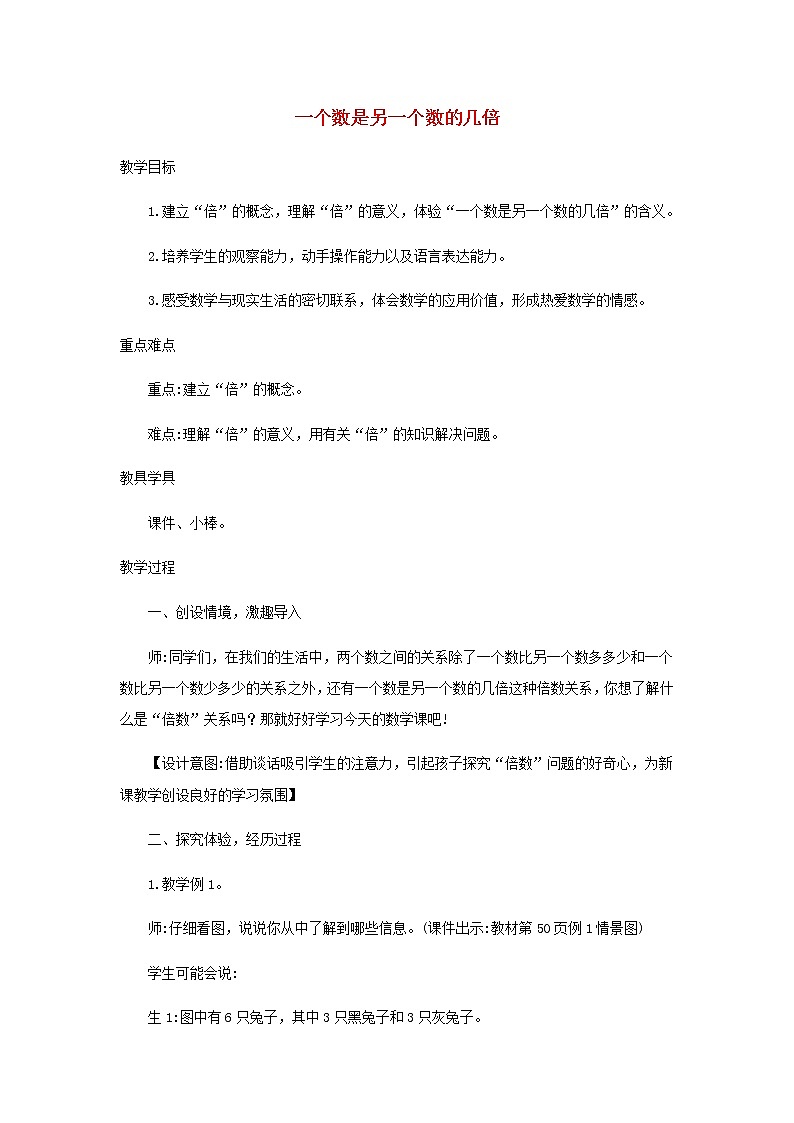 一个数是另一个数的几倍

教学目标

1.建立“倍”的概念，理解“倍”的意义，体验“一个数是另一个数的几倍”的含义。

2.培养学生的观察能力，动手操作能力以及语言表达能力。

3.感受数学与现实生活的密切联系，体会数学的应用价值，形成热爱数学的情感。

重点难点

重点:建立“倍”的概念。

难点:理解“倍”的意义，用有关“倍”的知识解决问题。

教具学具

课件、小棒。

教学过程

一、创设情境，激趣导入

师:同学们，在我们的生活中，两个数之间的关系除了一个数比另一个数多多少和一个数比另一个数少多少的关系之外，还有一个数是另一个数的几倍这种倍数关系，你想了解什么是“倍数”关系吗？那就好好学习今天的数学课吧!

【设计意图:借助谈话吸引学生的注意力，引起孩子探究“倍数”问题的好奇心，为新课教学创设良好的学习氛围】

二、探究体验，经历过程

1.教学例1。

师:仔细看图，说说你从中了解到哪些信息。(课件出示:教材第50页例1情景图)

学生可能会说:

生1:图中有6只兔子，其中3只黑兔子和3只灰兔子。